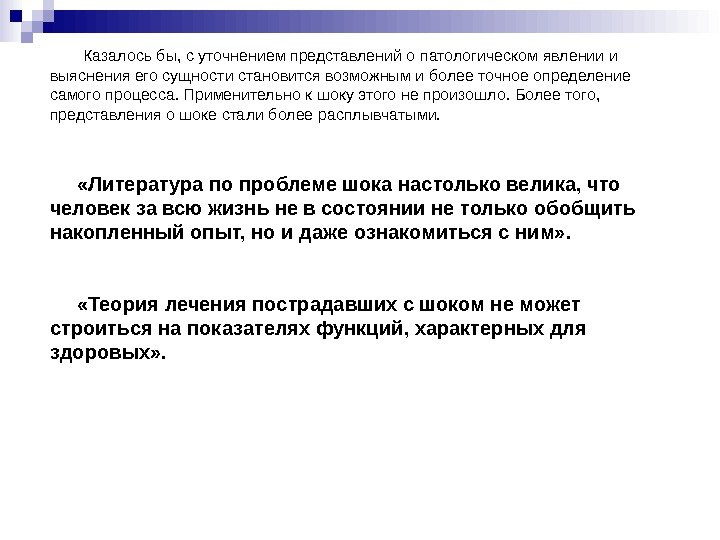 Казалось бы, с уточнением представлений о патологическом явлении и выяснения его сущности становится возможным и более точное определение самого процесса. Применительно к шоку этого не произошло. Более того, представления о шоке стали более расплывчатыми.

«Литература по проблеме шока настолько велика, что человек за всю жизнь не в состоянии не только обобщить накопленный опыт, но и даже ознакомиться с ним».

«Теория лечения пострадавших с шоком не может строиться на показателях функций, характерных для здоровых».